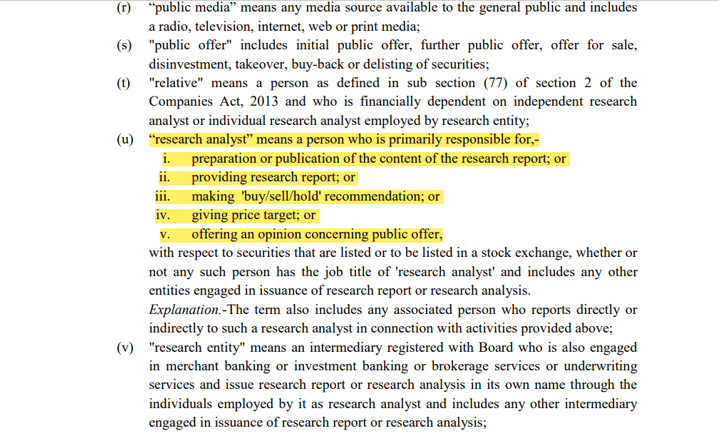 (r) “public media” means any media source available to the general public and includes a radio, television, internet, web or print media;

(s) "public offer" includes initial public offer, further public offer, offer for sale, disinvestment, takeover, buy-back or delisting of securities;

(t) "relative" means a person as defined in sub section (77) of section 2 of the Companies Act, 2013 and who is financially dependent on independent research analyst or individual research analyst employed by research entity;

(u) “research analyst” means a person who is primarily responsible for,-

i. preparation or publication of the content of the research report; or

ii. providing research report; or

iii. making 'buy/sell/hold' recommendation; or

iv. giving price target; or

v. offering an opinion concerning public offer,

with respect to securities that are listed or to be listed in a stock exchange, whether or not any such person has the job title of 'research analyst' and includes any other entities engaged in issuance of research report or research analysis.

Explanation.-The term also includes any associated person who reports directly or indirectly to such a research analyst in connection with activities provided above;

(v) "research entity" means an intermediary registered with Board who is also engaged in merchant banking or investment banking or brokerage services or underwriting services and issue research report or research analysis in its own name through the individuals employed by it as research analyst and includes any other intermediary engaged in issuance of research report or research analysis;